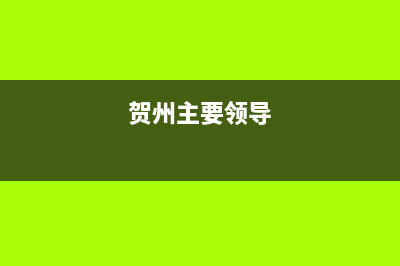 贺州主要领导